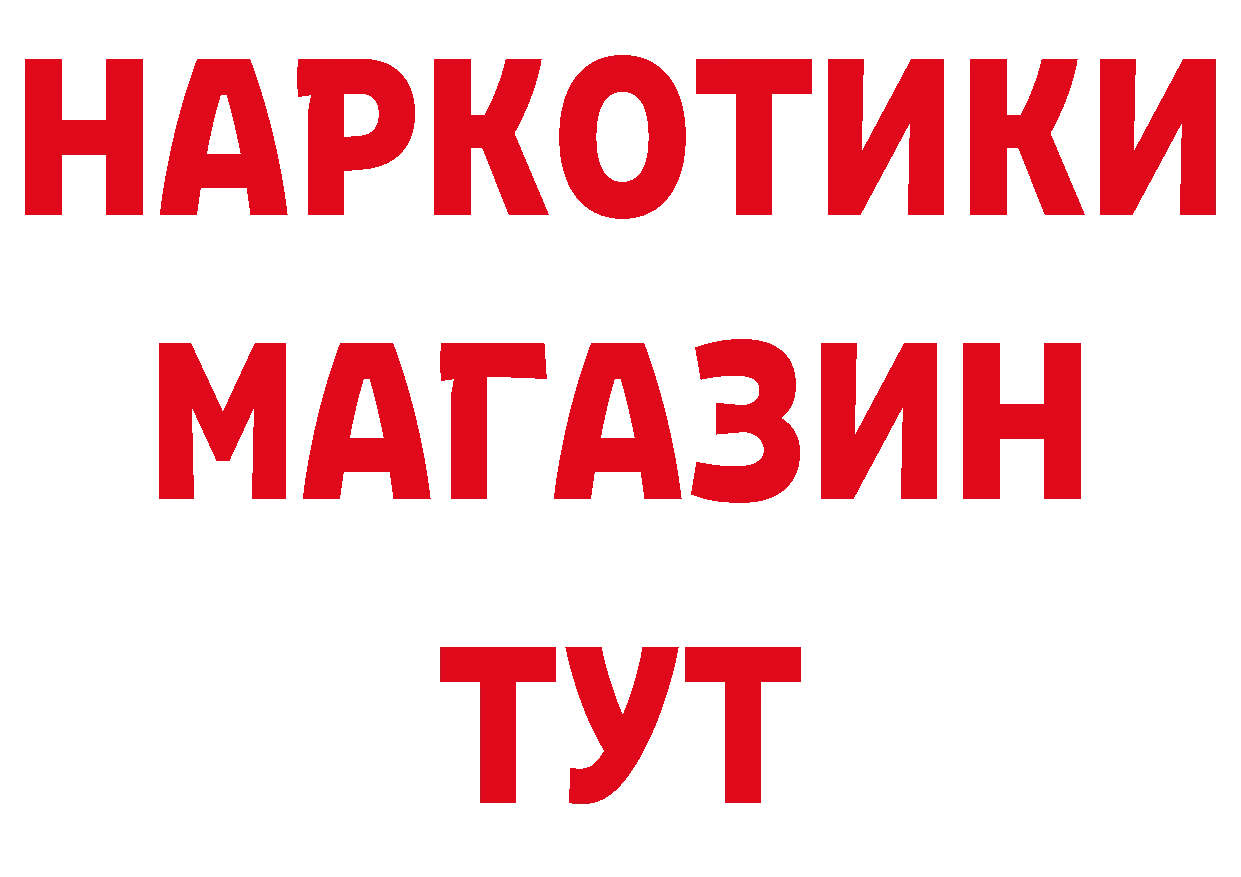 НАРКОТИКИ
МАГАЗИН
ТУТ